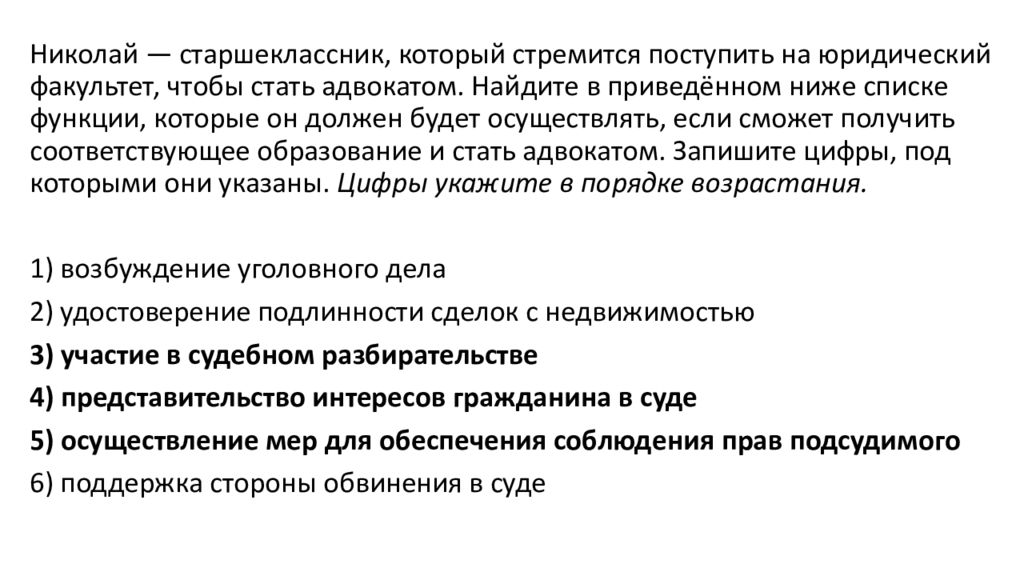 Николай — старшеклассник, который стремится поступить на юридический факультет, чтобы стать адвокатом. Найдите в приведённом ниже списке функции, которые он должен будет осуществлять, если сможет получить соответствующее образование и стать адвокатом. Запишите цифры, под которыми они указаны. Цифры укажите в порядке возрастания.

1) возбуждение уголовного дела
2) удостоверение подлинности сделок с недвижимостью
3) участие в судебном разбирательстве
4) представительство интересов гражданина в суде
5) осуществление мер для обеспечения соблюдения прав подсудимого
6) поддержка стороны обвинения в суде